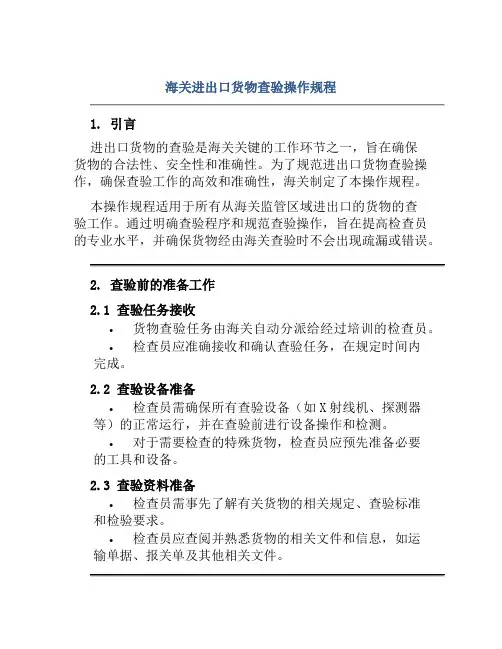 海关进出口货物查验操作规程

1. 引言

进出口货物的查验是海关关键的工作环节之一，旨在确保货物的合法性、安全性和准确性。为了规范进出口货物查验操作，确保查验工作的高效和准确性，海关制定了本操作规程。

本操作规程适用于所有从海关监管区域进出口的货物的查验工作。通过明确查验程序和规范查验操作，旨在提高检查员的专业水平，并确保货物经由海关查验时不会出现疏漏或错误。

2. 查验前的准备工作

2.1 查验任务接收

• 货物查验任务由海关自动分派给经过培训的检查员。

• 检查员应准确接收和确认查验任务，在规定时间内完成。

2.2 查验设备准备

• 检查员需确保所有查验设备（如X射线机、探测器等）的正常运行，并在查验前进行设备操作和检测。

• 对于需要检查的特殊货物，检查员应预先准备必要的工具和设备。

2.3 查验资料准备

• 检查员需事先了解有关货物的相关规定、查验标准和检验要求。

• 检查员应查阅并熟悉货物的相关文件和信息，如运输单据、报关单及其他相关文件。